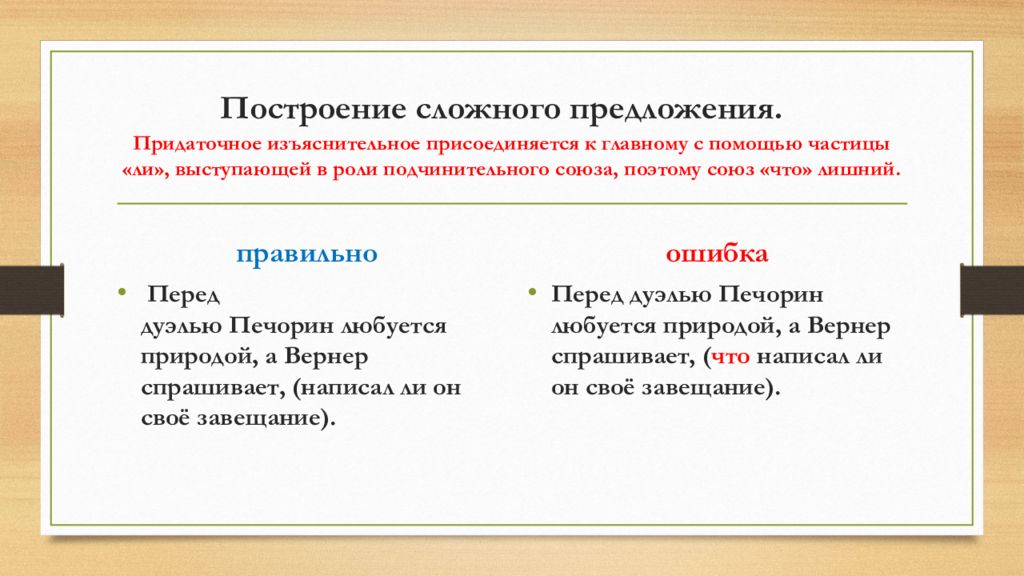 Построение сложного предложения.

Придаточное изъяснительное присоединяется к главному с помощью частицы «ли», выступающей в роли подчинительного союза, поэтому союз «что» лишний.

правильно

• Перед дуэлью Печорин любуется природой, а Вернер спрашивает, (написал ли он своё завещание).

ошибка

• Перед дуэлью Печорин любуется природой, а Вернер спрашивает, (что написал ли он своё завещание).